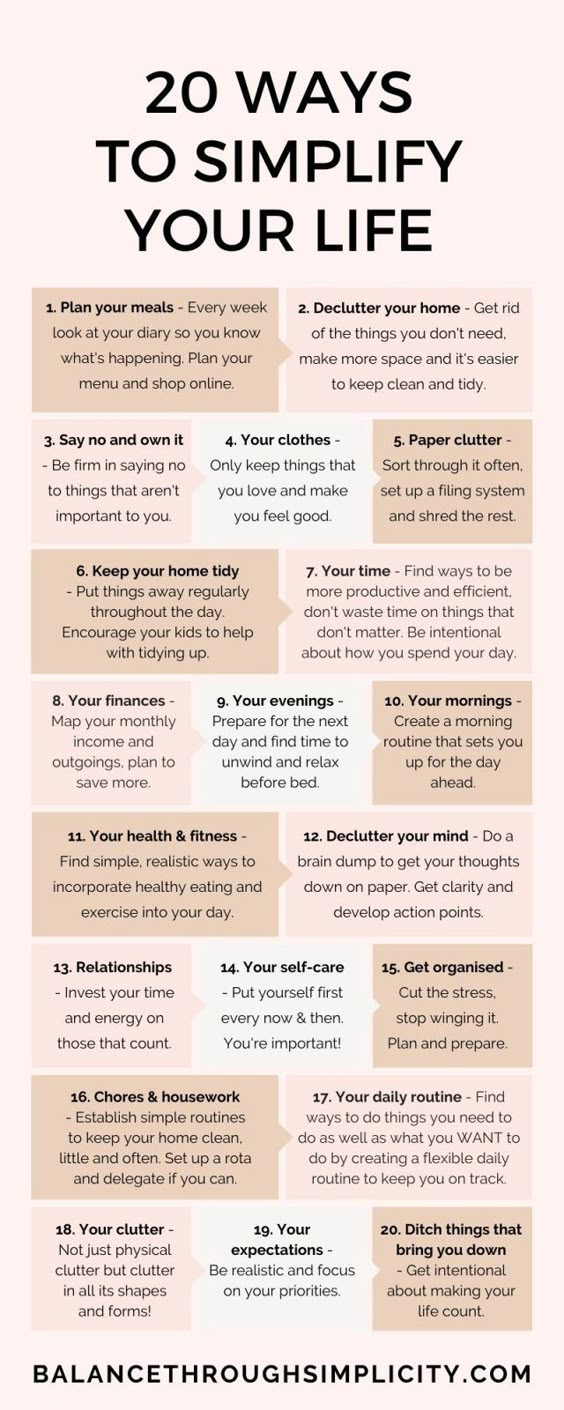 20 WAYS TO SIMPLIFY YOUR LIFE

1. Plan your meals - Every week look at your diary so you know what's happening. Plan your menu and shop online.

2. Declutter your home - Get rid of the things you don't need, make more space and it's easier to keep clean and tidy.

3. Say no and own it - Be firm in saying no to things that aren't important to you.

4. Your clothes - Only keep things that you love and make you feel good.

5. Paper clutter - Sort through it often, set up a filing system and shred the rest.

6. Keep your home tidy - Put things away regularly throughout the day. Encourage your kids to help with tidying up.

7. Your time - Find ways to be more productive and efficient, don't waste time on things that don't matter. Be intentional about how you spend your day.

8. Your finances - Map your monthly income and outgoings, plan to save more.

9. Your evenings - Prepare for the next day and find time to unwind and relax before bed.

10. Your mornings - Create a morning routine that sets you up for the day ahead.

11. Your health & fitness - Find simple, realistic ways to incorporate healthy eating and exercise into your day.

12. Declutter your mind - Do a brain dump to get your thoughts down on paper. Get clarity and develop action points.

13. Relationships - Invest your time and energy on those that count.

14. Your self-care - Put yourself first every now & then. You're important!

15. Get organised - Cut the stress, stop winging it. Plan and prepare.

16. Chores & housework - Establish simple routines to keep your home clean, little and often. Set up a rota and delegate if you can.

17. Your daily routine - Find ways to do things you need to do as well as what you WANT to do by creating a flexible daily routine to keep you on track.

18. Your clutter - Not just physical clutter but clutter in all its shapes and forms!

19. Your expectations - Be realistic and focus on your priorities.

20. Ditch things that bring you down - Get intentional about making your life count.

BALANCETHROUGHSIMPLICITY.COM